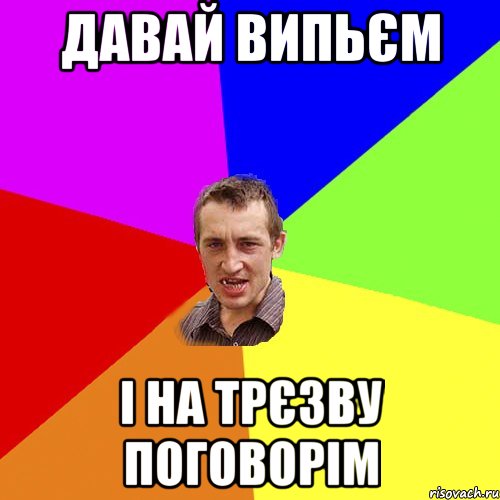 ДАВАЙ ВИПЬЄМ

І НА ТРЄЗВУ ПОГОВОРІМ

risovach.ru